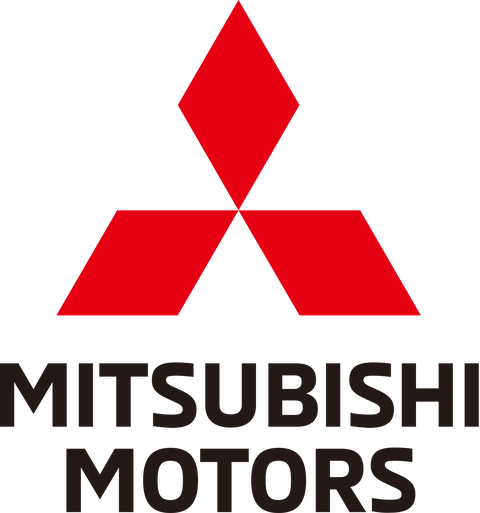 MITSUBISHI
MOTORS